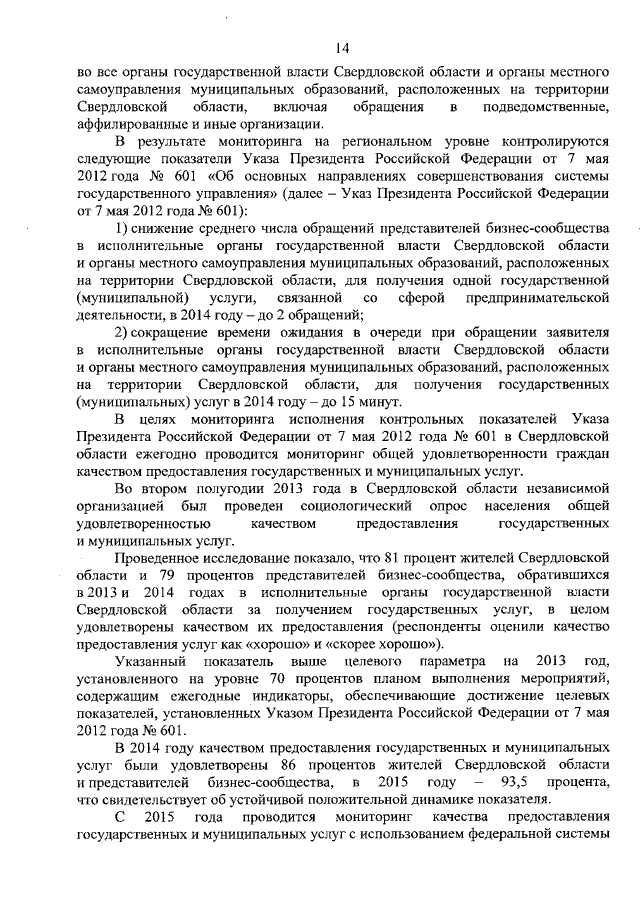 14

во все органы государственной власти Свердловской области и органы местного самоуправления муниципальных образований, расположенных на территории Свердловской области, включая обращения в подведомственные, аффилированные и иные организации.

В результате мониторинга на региональном уровне контролируются следующие показатели Указа Президента Российской Федерации от 7 мая 2012 года № 601 «Об основных направлениях совершенствования системы государственного управления» (далее – Указ Президента Российской Федерации от 7 мая 2012 года № 601):

1) снижение среднего числа обращений представителей бизнес-сообщества в исполнительные органы государственной власти Свердловской области и органы местного самоуправления муниципальных образований, расположенных на территории Свердловской области, для получения одной государственной (муниципальной) услуги, связанной со сферой предпринимательской деятельности, в 2014 году – до 2 обращений;

2) сокращение времени ожидания в очереди при обращении заявителя в исполнительные органы государственной власти Свердловской области и органы местного самоуправления муниципальных образований, расположенных на территории Свердловской области, для получения государственных (муниципальных) услуг в 2014 году – до 15 минут.

В целях мониторинга исполнения контрольных показателей Указа Президента Российской Федерации от 7 мая 2012 года № 601 в Свердловской области ежегодно проводится мониторинг общей удовлетворенности граждан качеством предоставления государственных и муниципальных услуг.

Во втором полугодии 2013 года в Свердловской области независимой организацией был проведен социологический опрос населения общей удовлетворенностью качеством предоставления государственных и муниципальных услуг.

Проведенное исследование показало, что 81 процент жителей Свердловской области и 79 процентов представителей бизнес-сообщества, обратившихся в 2013 и 2014 годах в исполнительные органы государственной власти Свердловской области за получением государственных услуг, в целом удовлетворены качеством их предоставления (респонденты оценили качество предоставления услуг как «хорошо» и «скорее хорошо»).

Указанный показатель выше целевого параметра на 2013 год, установленного на уровне 70 процентов планом выполнения мероприятий, содержащим ежегодные индикаторы, обеспечивающие достижение целевых показателей, установленных Указом Президента Российской Федерации от 7 мая 2012 года № 601.

В 2014 году качеством предоставления государственных и муниципальных услуг были удовлетворены 86 процентов жителей Свердловской области и представителей бизнес-сообщества, в 2015 году – 93,5 процента, что свидетельствует об устойчивой положительной динамике показателя.

С 2015 года проводится мониторинг качества предоставления государственных и муниципальных услуг с использованием федеральной системы